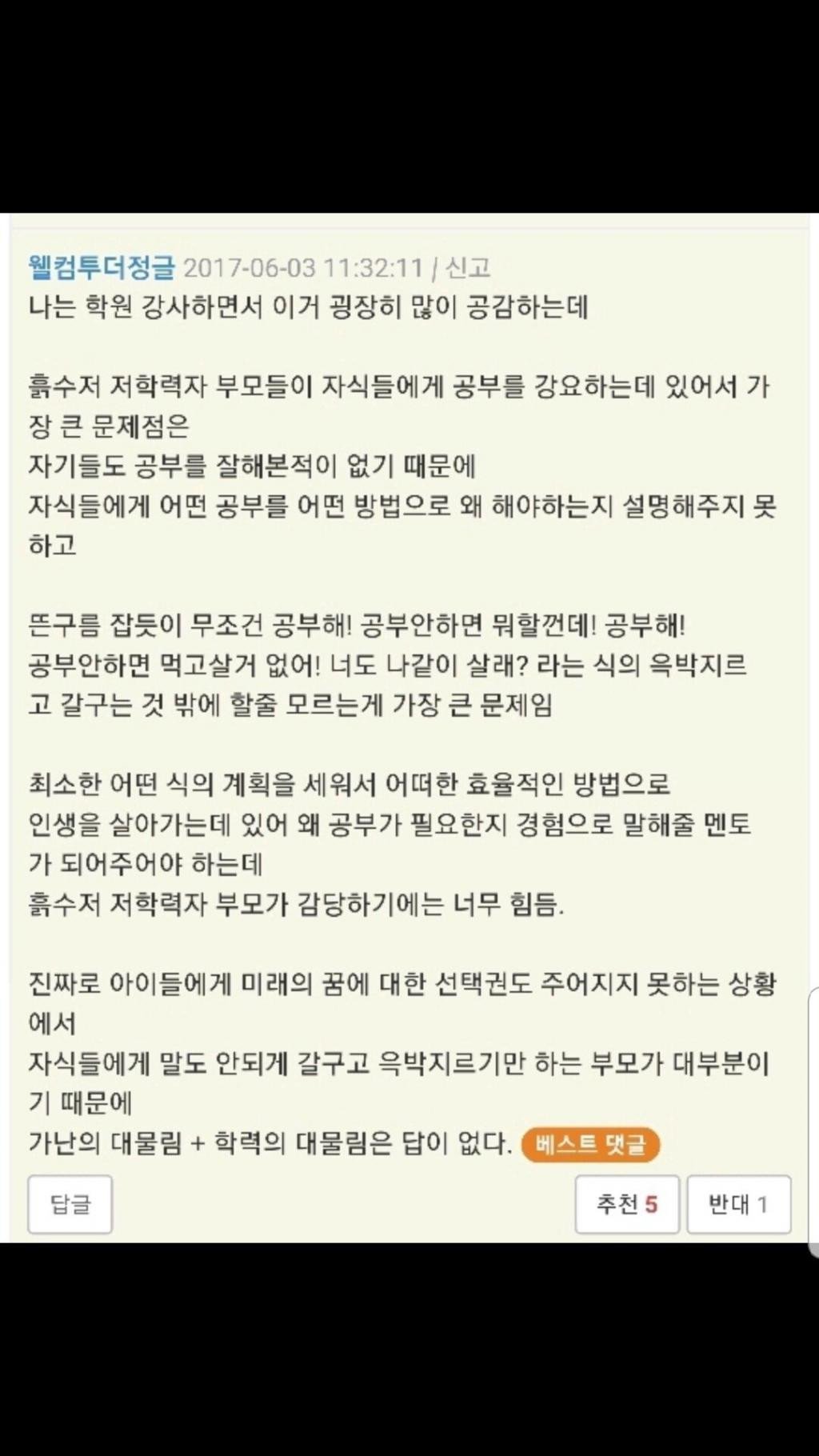 웰컴투더정글 2017-06-03 11:32:11 / 신고
나는 학원 강사하면서 이거 굉장히 많이 공감하는데

흙수저 저학력자 부모들이 자식들에게 공부를 강요하는데 있어서 가장 큰 문제점은
자기들도 공부를 잘해본적이 없기 때문에
자식들에게 어떤 공부를 어떤 방법으로 왜 해야하는지 설명해주지 못하고

뜬구름 잡듯이 무조건 공부해! 공부안하면 뭐할껀데! 공부해!
공부안하면 먹고살거 없어! 너도 나같이 살래? 라는 식의 윽박지르고 갈구는 것 밖에 할줄 모르는게 가장 큰 문제임

최소한 어떤 식의 계획을 세워서 어떠한 효율적인 방법으로
인생을 살아가는데 있어 왜 공부가 필요한지 경험으로 말해줄 멘토가 되어주어야 하는데
흙수저 저학력자 부모가 감당하기에는 너무 힘듬.

진짜로 아이들에게 미래의 꿈에 대한 선택권도 주어지지 못하는 상황에서
자식들에게 말도 안되게 갈구고 윽박지르기만 하는 부모가 대부분이기 때문에
가난의 대물림 + 학력의 대물림은 답이 없다. 베스트 댓글

답글

추천 5

반대 1